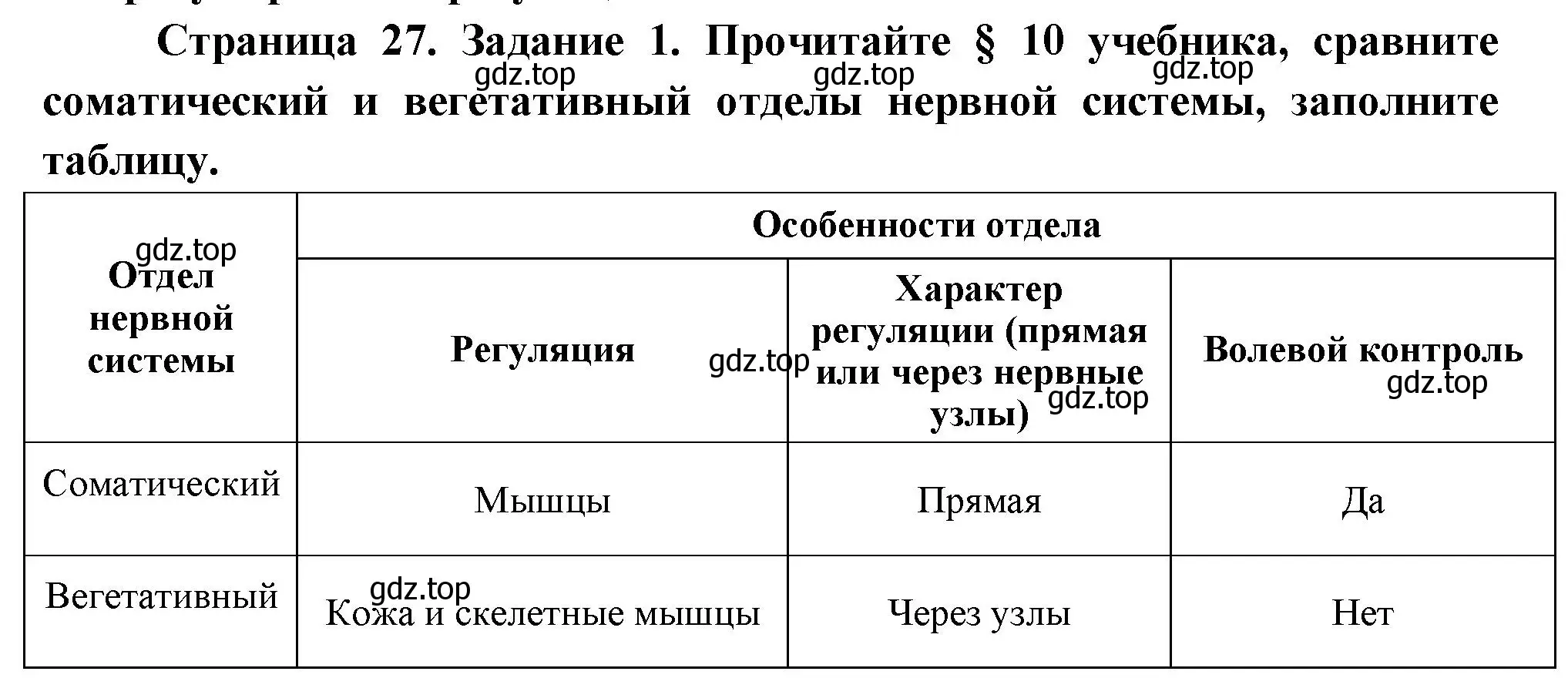 Страница 27. Задание 1. Прочитайте § 10 учебника, сравните соматический и вегетативный отделы нервной системы, заполните таблицу.

gdz.top gdz.top gdz.top

| Отдел нервной системы | Особенности отдела | | |
|---|---|---|---|
| | Регуляция | Характер регуляции (прямая или через нервные узлы) | Волевой контроль |
| Соматический | Мышцы | Прямая | Да |
| Вегетативный | Кожа и скелетные мышцы | Через узлы | Нет |

gdz.top gdz.top gdz.top gdz.top gdz.top